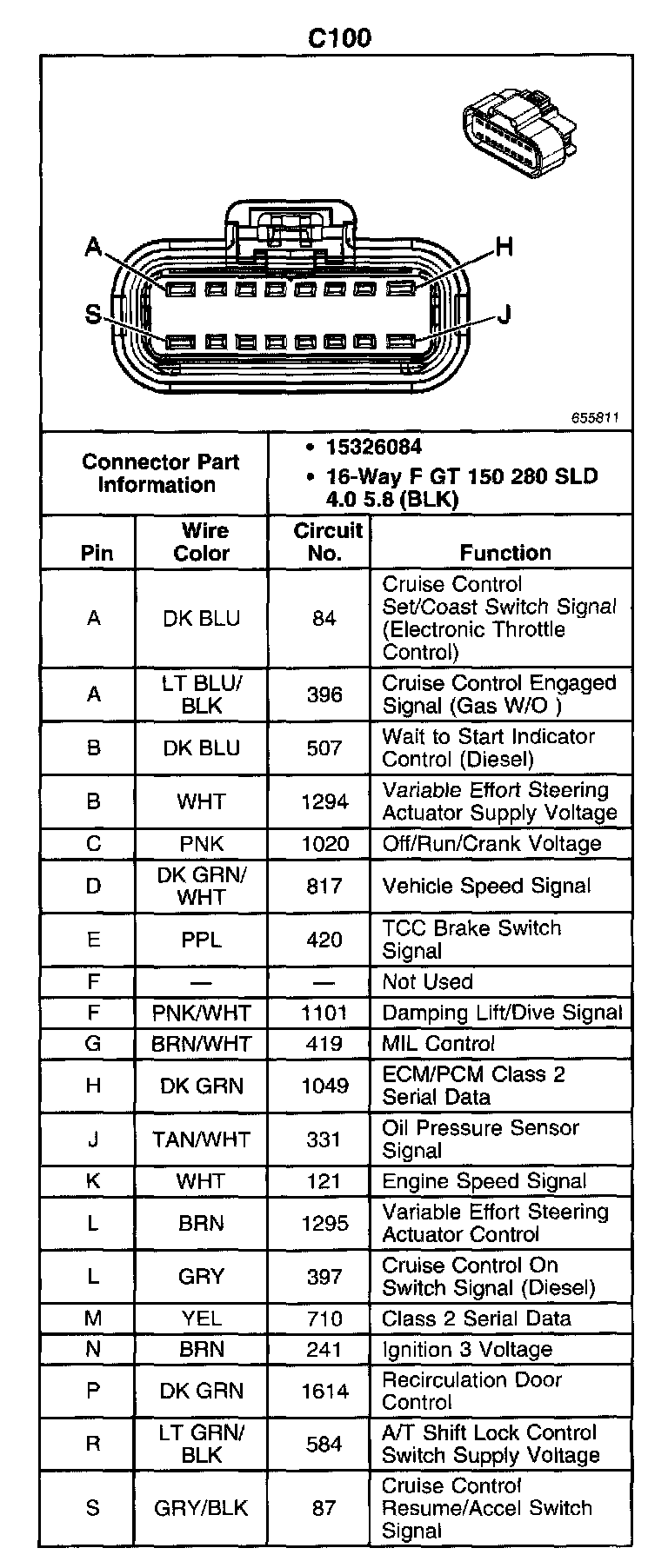 C100

A
H
S
J

655811

| Connector Part Information | • 15326084 • 16-Way F GT 150 280 SLD 4.0 5.8 (BLK) |
|---|---|

| Pin | Wire Color | Circuit No. | Function |
|---|---|---|---|
| A | DK BLU | 84 | Cruise Control Set/Coast Switch Signal (Electronic Throttle Control) |
| A | LT BLU/ BLK | 396 | Cruise Control Engaged Signal (Gas W/O ) |
| B | DK BLU | 507 | Wait to Start Indicator Control (Diesel) |
| B | WHT | 1294 | Variable Effort Steering Actuator Supply Voltage |
| C | PNK | 1020 | Off/Run/Crank Voltage |
| D | DK GRN/ WHT | 817 | Vehicle Speed Signal |
| E | PPL | 420 | TCC Brake Switch Signal |
| F | — | — | Not Used |
| F | PNK/WHT | 1101 | Damping Lift/Dive Signal |
| G | BRN/WHT | 419 | MIL Control |
| H | DK GRN | 1049 | ECM/PCM Class 2 Serial Data |
| J | TAN/WHT | 331 | Oil Pressure Sensor Signal |
| K | WHT | 121 | Engine Speed Signal |
| L | BRN | 1295 | Variable Effort Steering Actuator Control |
| L | GRY | 397 | Cruise Control On Switch Signal (Diesel) |
| M | YEL | 710 | Class 2 Serial Data |
| N | BRN | 241 | Ignition 3 Voltage |
| P | DK GRN | 1614 | Recirculation Door Control |
| R | LT GRN/ BLK | 584 | A/T Shift Lock Control Switch Supply Voltage |
| S | GRY/BLK | 87 | Cruise Control Resume/Accel Switch Signal |